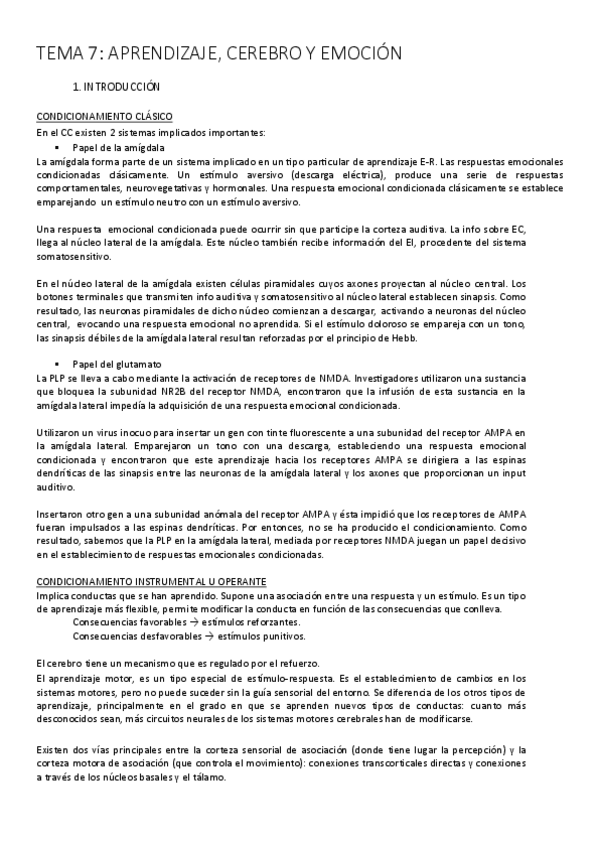 TEMA 7: APRENDIZAJE, CEREBRO Y EMOCIÓN

1. INTRODUCCIÓN

CONDICIONAMIENTO CLÁSICO

En el CC existen 2 sistemas implicados importantes:

▪ Papel de la amígdala

La amígdala forma parte de un sistema implicado en un tipo particular de aprendizaje E-R. Las respuestas emocionales condicionadas clásicamente. Un estímulo aversivo (descarga eléctrica), produce una serie de respuestas comportamentales, neurovegetativas y hormonales. Una respuesta emocional condicionada clásicamente se establece emparejando un estímulo neutro con un estímulo aversivo.

Una respuesta emocional condicionada puede ocurrir sin que participe la corteza auditiva. La info sobre EC, llega al núcleo lateral de la amígdala. Este núcleo también recibe información del EI, procedente del sistema somatosensitivo.

En el núcleo lateral de la amígdala existen células piramidales cuyos axones proyectan al núcleo central. Los botones terminales que transmiten info auditiva y somatosensitivo al núcleo lateral establecen sinapsis. Como resultado, las neuronas piramidales de dicho núcleo comienzan a descargar, activando a neuronas del núcleo central, evocando una respuesta emocional no aprendida. Si el estímulo doloroso se empareja con un tono, las sinapsis débiles de la amígdala lateral resultan reforzadas por el principio de Hebb.

▪ Papel del glutamato

La PLP se lleva a cabo mediante la activación de receptores de NMDA. Investigadores utilizaron una sustancia que bloquea la subunidad NR2B del receptor NMDA, encontraron que la infusión de esta sustancia en la amígdala lateral impedía la adquisición de una respuesta emocional condicionada.

Utilizaron un virus inocuo para insertar un gen con tinte fluorescente a una subunidad del receptor AMPA en la amígdala lateral. Emparejaron un tono con una descarga, estableciendo una respuesta emocional condicionada y encontraron que este aprendizaje hacia los receptores AMPA se dirigiera a las espinas dendríticas de las sinapsis entre las neuronas de la amígdala lateral y los axones que proporcionan un input auditivo.

Insertaron otro gen a una subunidad anómala del receptor AMPA y ésta impidió que los receptores de AMPA fueran impulsados a las espinas dendríticas. Por entonces, no se ha producido el condicionamiento. Como resultado, sabemos que la PLP en la amígdala lateral, mediada por receptores NMDA juegan un papel decisivo en el establecimiento de respuestas emocionales condicionadas.

CONDICIONAMIENTO INSTRUMENTAL U OPERANTE

Implica conductas que se han aprendido. Supone una asociación entre una respuesta y un estímulo. Es un tipo de aprendizaje más flexible, permite modificar la conducta en función de las consecuencias que conlleva.

Consecuencias favorables → estímulos reforzantes.

Consecuencias desfavorables → estímulos punitivos.

El cerebro tiene un mecanismo que es regulado por el refuerzo.

El aprendizaje motor, es un tipo especial de estímulo-respuesta. Es el establecimiento de cambios en los sistemas motores, pero no puede suceder sin la guía sensorial del entorno. Se diferencia de los otros tipos de aprendizaje, principalmente en el grado en que se aprenden nuevos tipos de conductas: cuanto más desconocidos sean, más circuitos neurales de los sistemas motores cerebrales han de modificarse.

Existen dos vías principales entre la corteza sensorial de asociación (donde tiene lugar la percepción) y la corteza motora de asociación (que controla el movimiento): conexiones transcorticales directas y conexiones a través de los núcleos basales y el tálamo.